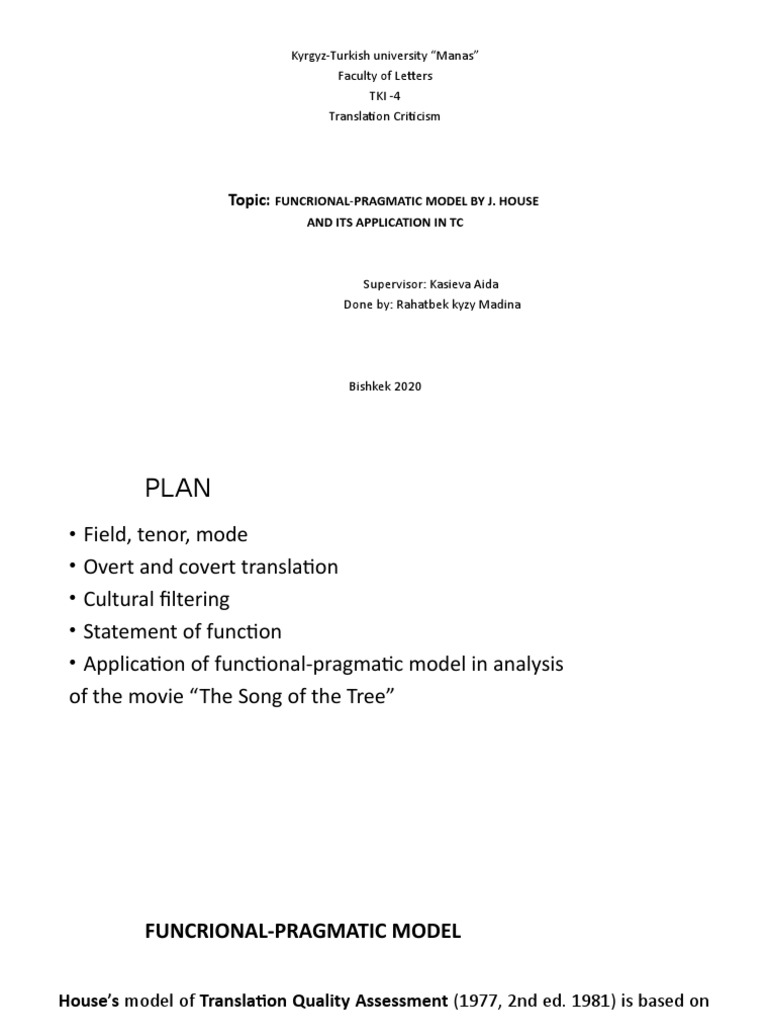 Kyrgyz-Turkish university "Manas"
Faculty of Letters
TKI -4
Translation Criticism

Topic: FUNCRIONAL-PRAGMATIC MODEL BY J. HOUSE AND ITS APPLICATION IN TC

Supervisor: Kasieva Aida
Done by: Rahatbek kyzy Madina

Bishkek 2020

PLAN

• Field, tenor, mode
• Overt and covert translation
• Cultural filtering
• Statement of function
• Application of functional-pragmatic model in analysis of the movie "The Song of the Tree"

FUNCRIONAL-PRAGMATIC MODEL

House's model of Translation Quality Assessment (1977, 2nd ed. 1981) is based on